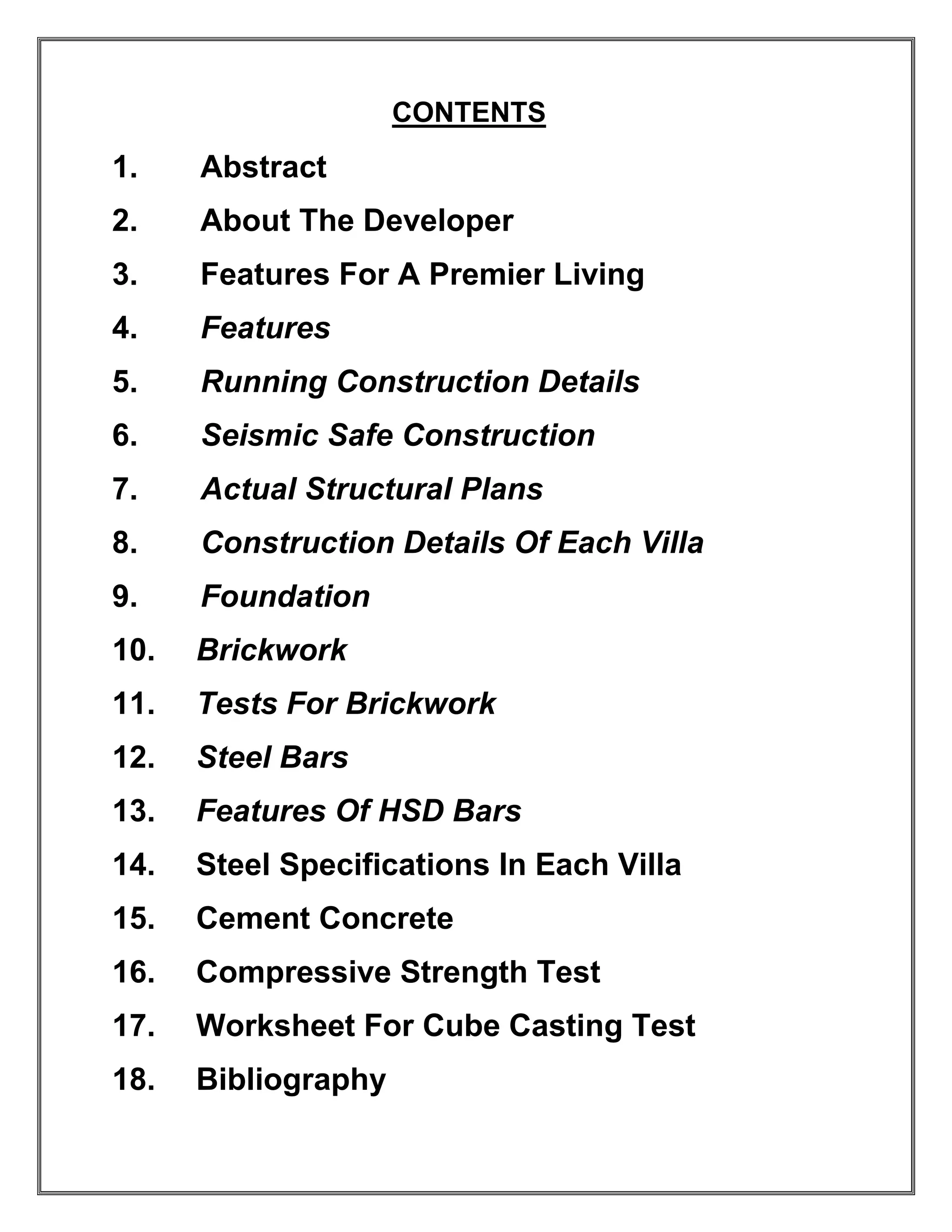 CONTENTS

1. Abstract
2. About The Developer
3. Features For A Premier Living
4. Features
5. Running Construction Details
6. Seismic Safe Construction
7. Actual Structural Plans
8. Construction Details Of Each Villa
9. Foundation
10. Brickwork
11. Tests For Brickwork
12. Steel Bars
13. Features Of HSD Bars
14. Steel Specifications In Each Villa
15. Cement Concrete
16. Compressive Strength Test
17. Worksheet For Cube Casting Test
18. Bibliography